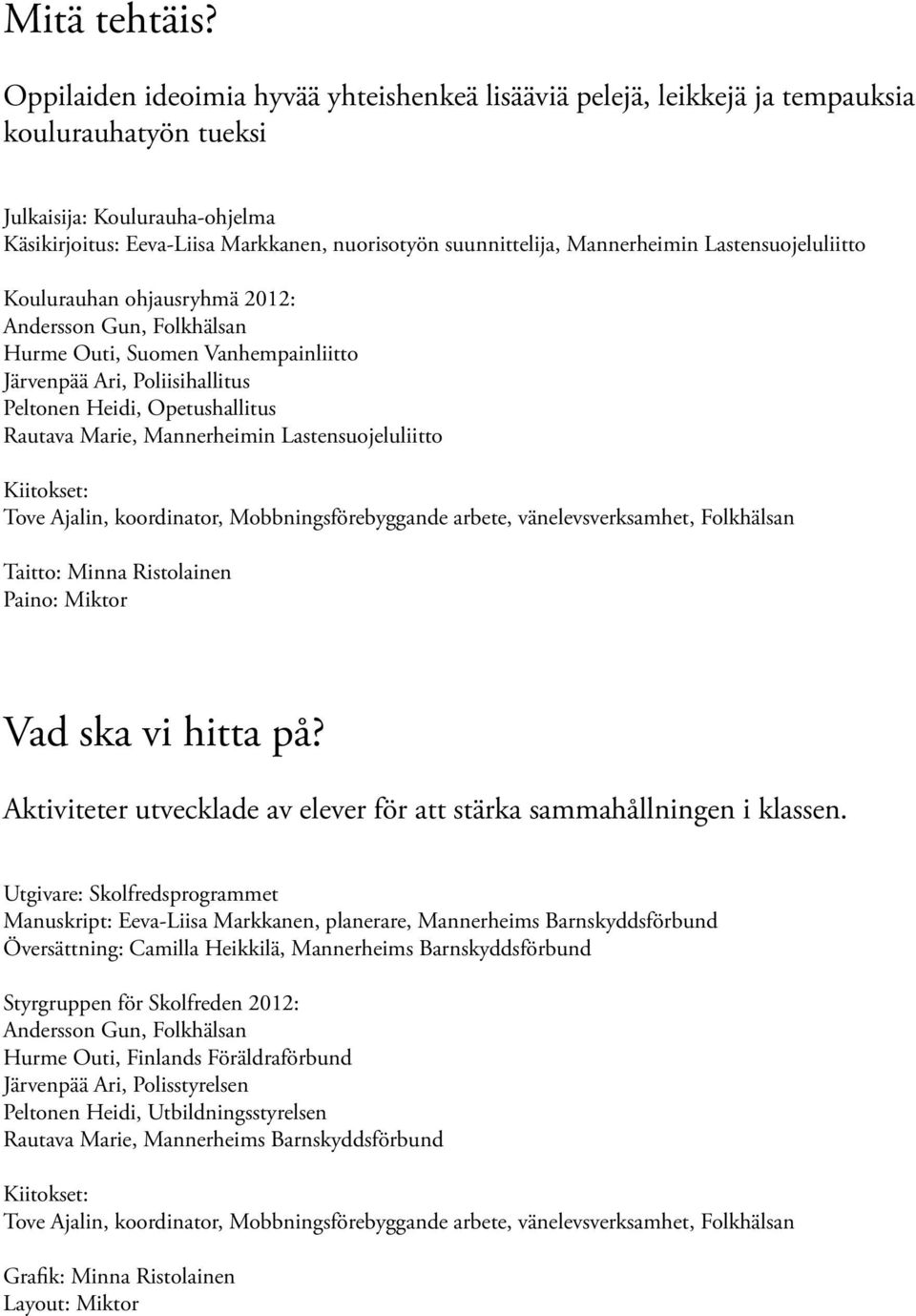 Mitä tehtäis?

Oppilaiden ideoimia hyvää yhteishenkeä lisääviä pelejä, leikkejä ja tempauksia koulurauhatyön tueksi

Julkaisija: Koulurauha-ohjelma
Käsikirjoitus: Eeva-Liisa Markkanen, nuorisotyön suunnittelija, Mannerheimin Lastensuojeluliitto

Koulurauhan ohjausryhmä 2012:
Andersson Gun, Folkhälsan
Hurme Outi, Suomen Vanhempainliitto
Järvenpää Ari, Poliisihallitus
Peltonen Heidi, Opetushallitus
Rautava Marie, Mannerheimin Lastensuojeluliitto

Kiitokset:
Tove Ajalin, koordinator, Mobbningsförebyggande arbete, vänelevsverksamhet, Folkhälsan

Taitto: Minna Ristolainen
Paino: Miktor

Vad ska vi hitta på?

Aktiviteter utvecklade av elever för att stärka sammahållningen i klassen.

Utgivare: Skolfredsprogrammet
Manuskript: Eeva-Liisa Markkanen, planerare, Mannerheims Barnskyddsförbund
Översättning: Camilla Heikkilä, Mannerheims Barnskyddsförbund

Styrgruppen för Skolfreden 2012:
Andersson Gun, Folkhälsan
Hurme Outi, Finlands Föräldraförbund
Järvenpää Ari, Polisstyrelsen
Peltonen Heidi, Utbildningsstyrelsen
Rautava Marie, Mannerheims Barnskyddsförbund

Kiitokset:
Tove Ajalin, koordinator, Mobbningsförebyggande arbete, vänelevsverksamhet, Folkhälsan

Grafik: Minna Ristolainen
Layout: Miktor